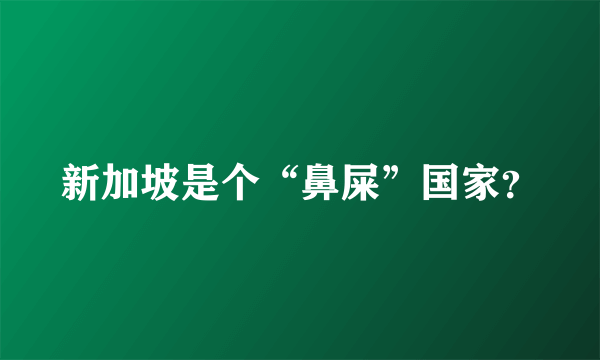 新加坡是个“鼻屎”国家?